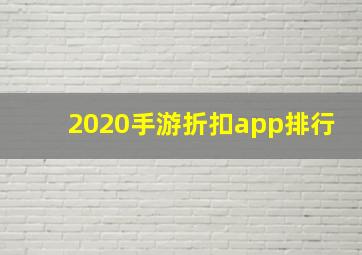 2020手游折扣app排行